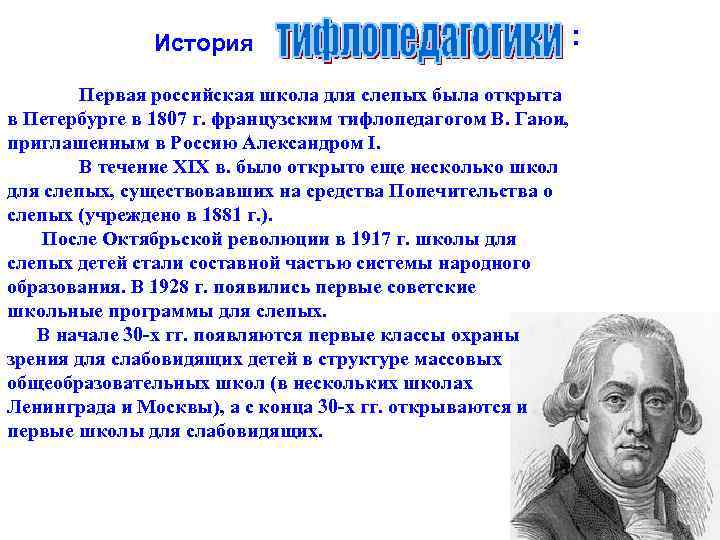 История тифлопедагогики :

Первая российская школа для слепых была открыта в Петербурге в 1807 г. французским тифлопедагогом В. Гаюи, приглашенным в Россию Александром I.

В течение XIX в. было открыто еще несколько школ для слепых, существовавших на средства Попечительства о слепых (учреждено в 1881 г.).

После Октябрьской революции в 1917 г. школы для слепых детей стали составной частью системы народного образования. В 1928 г. появились первые советские школьные программы для слепых.

В начале 30-х гг. появляются первые классы охраны зрения для слабовидящих детей в структуре массовых общеобразовательных школ (в нескольких школах Ленинграда и Москвы), а с конца 30-х гг. открываются и первые школы для слабовидящих.